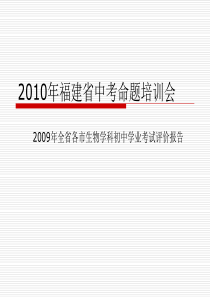 2010年福建省中考命题培训会

2009年全省各市生物学科初中学业考试评价报告